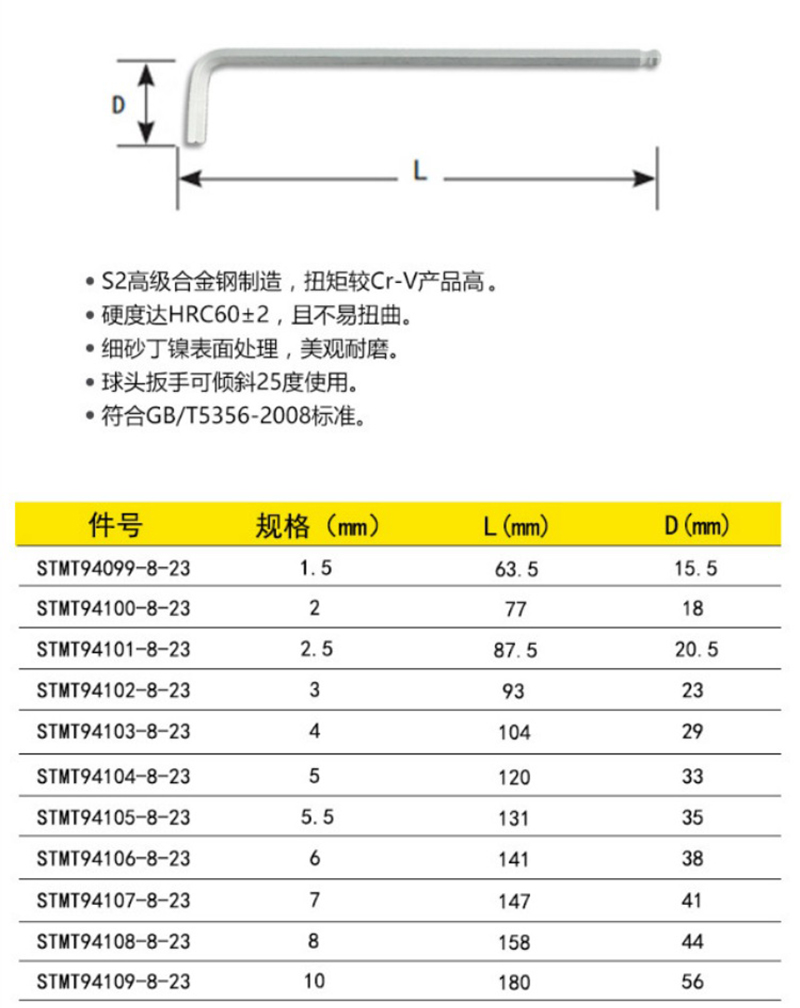 D

L

• S2高级合金钢制造，扭矩较Cr-V产品高。
• 硬度达HRC60±2，且不易扭曲。
• 细砂丁镍表面处理，美观耐磨。
• 球头扳手可倾斜25度使用。
• 符合GB/T5356-2008标准。

| 件号 | 规格（mm） | L(mm) | D(mm) |
|---|---|---|---|
| STMT94099-8-23 | 1.5 | 63.5 | 15.5 |
| STMT94100-8-23 | 2 | 77 | 18 |
| STMT94101-8-23 | 2.5 | 87.5 | 20.5 |
| STMT94102-8-23 | 3 | 93 | 23 |
| STMT94103-8-23 | 4 | 104 | 29 |
| STMT94104-8-23 | 5 | 120 | 33 |
| STMT94105-8-23 | 5.5 | 131 | 35 |
| STMT94106-8-23 | 6 | 141 | 38 |
| STMT94107-8-23 | 7 | 147 | 41 |
| STMT94108-8-23 | 8 | 158 | 44 |
| STMT94109-8-23 | 10 | 180 | 56 |